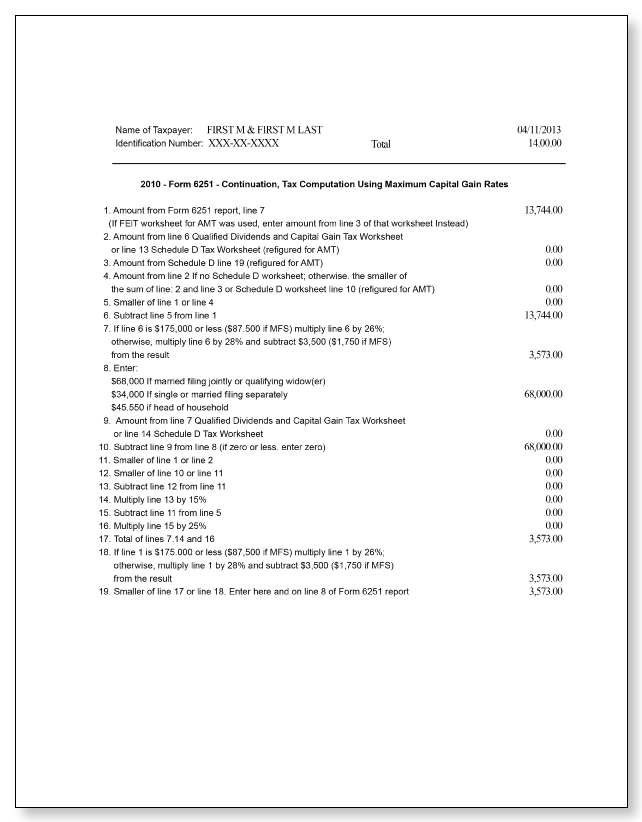 Name of Taxpayer: FIRST M & FIRST M LAST 04/11/2013
Identification Number: XXX-XX-XXXX Total 14.00.00

2010 - Form 6251 - Continuation, Tax Computation Using Maximum Capital Gain Rates

1. Amount from Form 6251 report, line 7 13,744.00
(If FEIT worksheet for AMT was used, enter amount from line 3 of that worksheet Instead)
2. Amount from line 6 Qualified Dividends and Capital Gain Tax Worksheet
or line 13 Schedule D Tax Worksheet (refigured for AMT) 0.00
3. Amount from Schedule D line 19 (refigured for AMT) 0.00
4. Amount from line 2 If no Schedule D worksheet; otherwise. the smaller of
the sum of line: 2 and line 3 or Schedule D worksheet line 10 (refigured for AMT) 0.00
5. Smaller of line 1 or line 4 0.00
6. Subtract line 5 from line 1 13,744.00
7. If line 6 is $175,000 or less ($87.500 if MFS) multiply line 6 by 26%;
otherwise, multiply line 6 by 28% and subtract $3,500 ($1,750 if MFS)
from the result 3,573.00
8. Enter:
$68,000 If married filing jointly or qualifying widow(er)
$34,000 If single or married filing separately 68,000.00
$45.550 if head of household
9. Amount from line 7 Qualified Dividends and Capital Gain Tax Worksheet
or line 14 Schedule D Tax Worksheet 0.00
10. Subtract line 9 from line 8 (if zero or less. enter zero) 68,000.00
11. Smaller of line 1 or line 2 0.00
12. Smaller of line 10 or line 11 0.00
13. Subtract line 12 from line 11 0.00
14. Multiply line 13 by 15% 0.00
15. Subtract line 11 from line 5 0.00
16. Multiply line 15 by 25% 0.00
17. Total of lines 7.14 and 16 3,573.00
18. If line 1 is $175.000 or less ($87,500 if MFS) multiply line 1 by 26%;
otherwise, multiply line 1 by 28% and subtract $3,500 ($1,750 if MFS)
from the result 3,573.00
19. Smaller of line 17 or line 18. Enter here and on line 8 of Form 6251 report 3,573.00